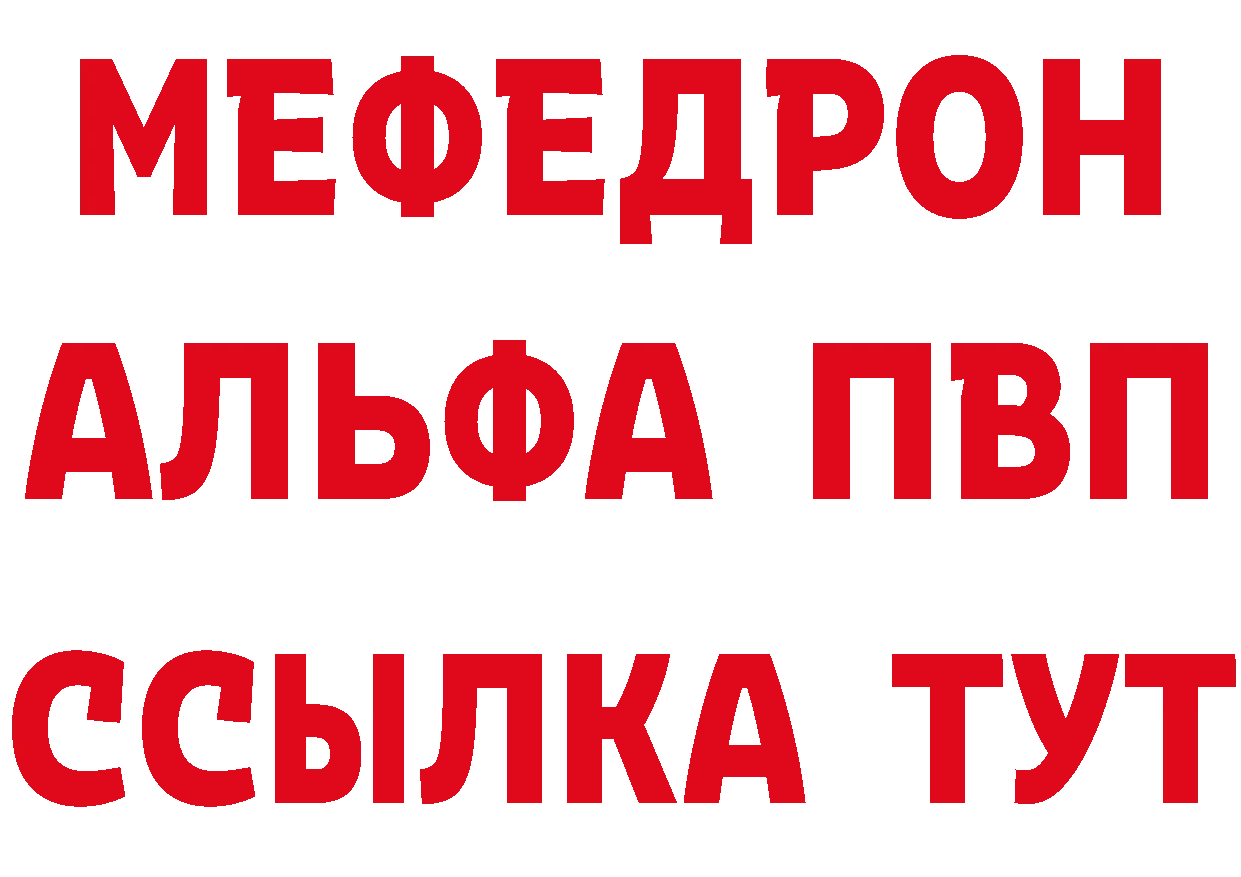 МЕФЕДРОН
АЛЬФА ПВП
ССЫЛКА ТУТ